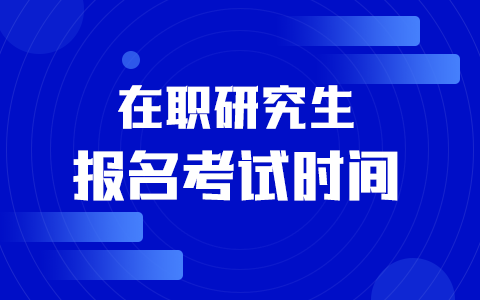 在职研究生
报名考试时间